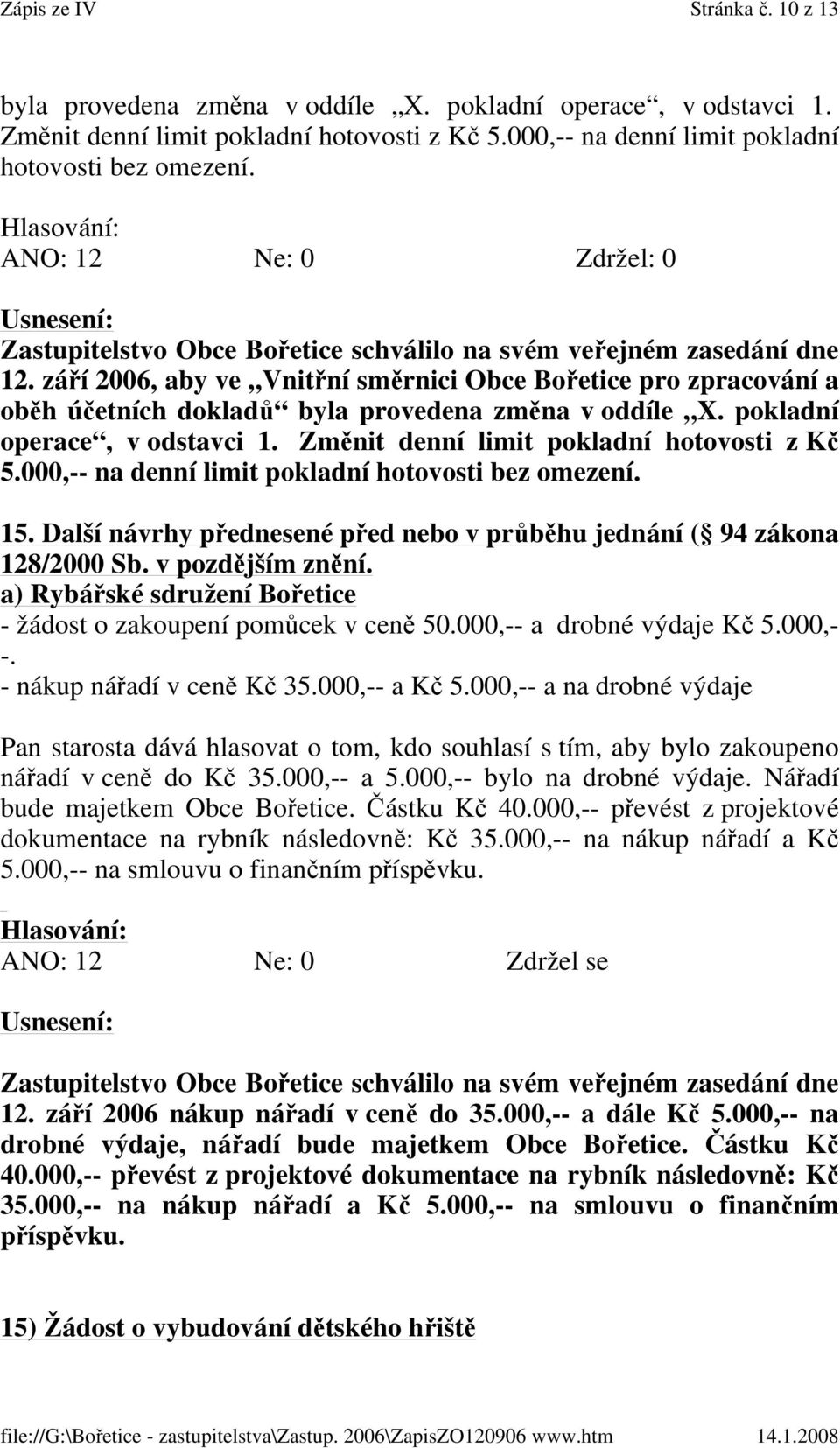 Zápis ze IV Stránka č. 10 z 13

byla provedena změna v oddíle „X. pokladní operace“, v odstavci 1. Změnit denní limit pokladní hotovosti z Kč 5.000,-- na denní limit pokladní hotovosti bez omezení.

Hlasování:
ANO: 12 Ne: 0 Zdržel: 0

Usnesení:
Zastupitelstvo Obce Bořetice schválilo na svém veřejném zasedání dne 12. září 2006, aby ve „Vnitřní směrnici Obce Bořetice pro zpracování a oběh účetních dokladů“ byla provedena změna v oddíle „X. pokladní operace“, v odstavci 1. Změnit denní limit pokladní hotovosti z Kč 5.000,-- na denní limit pokladní hotovosti bez omezení.

15. Další návrhy přednesené před nebo v průběhu jednání ( 94 zákona 128/2000 Sb. v pozdějším znění.
a) Rybářské sdružení Bořetice
- žádost o zakoupení pomůcek v ceně 50.000,-- a drobné výdaje Kč 5.000,--.
- nákup nářadí v ceně Kč 35.000,-- a Kč 5.000,-- a na drobné výdaje

Pan starosta dává hlasovat o tom, kdo souhlasí s tím, aby bylo zakoupeno nářadí v ceně do Kč 35.000,-- a 5.000,-- bylo na drobné výdaje. Nářadí bude majetkem Obce Bořetice. Částku Kč 40.000,-- převést z projektové dokumentace na rybník následovně: Kč 35.000,-- na nákup nářadí a Kč 5.000,-- na smlouvu o finančním příspěvku.

Hlasování:
ANO: 12 Ne: 0 Zdržel se

Usnesení:

Zastupitelstvo Obce Bořetice schválilo na svém veřejném zasedání dne 12. září 2006 nákup nářadí v ceně do 35.000,-- a dále Kč 5.000,-- na drobné výdaje, nářadí bude majetkem Obce Bořetice. Částku Kč 40.000,-- převést z projektové dokumentace na rybník následovně: Kč 35.000,-- na nákup nářadí a Kč 5.000,-- na smlouvu o finančním příspěvku.

15) Žádost o vybudování dětského hřiště

file://G:\Bořetice - zastupitelstva\Zastup. 2006\ZapisZO120906 www.htm 14.1.2008